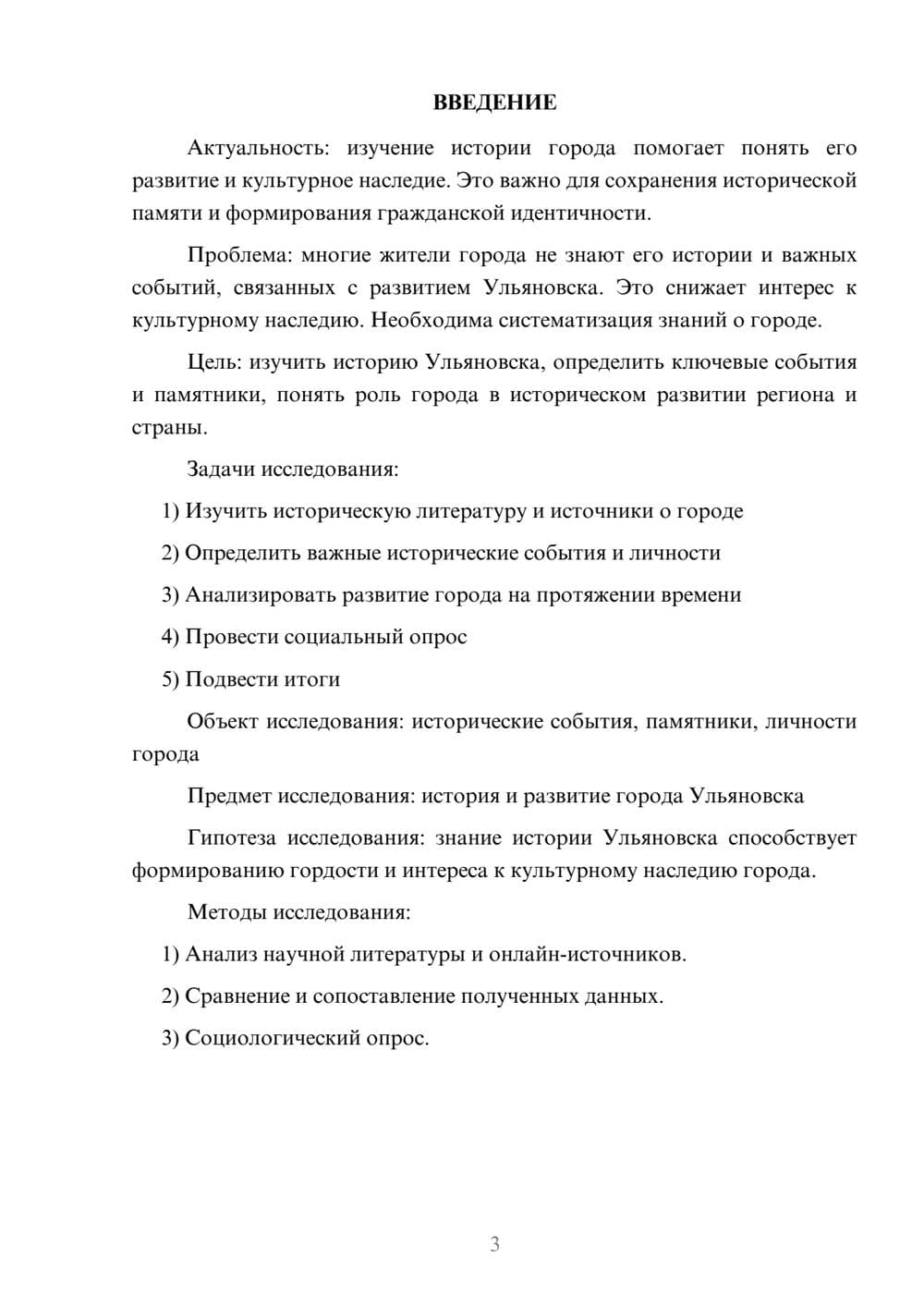 ВВЕДЕНИЕ

Актуальность: изучение истории города помогает понять его развитие и культурное наследие. Это важно для сохранения исторической памяти и формирования гражданской идентичности.

Проблема: многие жители города не знают его истории и важных событий, связанных с развитием Ульяновска. Это снижает интерес к культурному наследию. Необходима систематизация знаний о городе.

Цель: изучить историю Ульяновска, определить ключевые события и памятники, понять роль города в историческом развитии региона и страны.

Задачи исследования:

1) Изучить историческую литературу и источники о городе

2) Определить важные исторические события и личности

3) Анализировать развитие города на протяжении времени

4) Провести социальный опрос

5) Подвести итоги

Объект исследования: исторические события, памятники, личности города

Предмет исследования: история и развитие города Ульяновска

Гипотеза исследования: знание истории Ульяновска способствует формированию гордости и интереса к культурному наследию города.

Методы исследования:

1) Анализ научной литературы и онлайн-источников.

2) Сравнение и сопоставление полученных данных.

3) Социологический опрос.

3